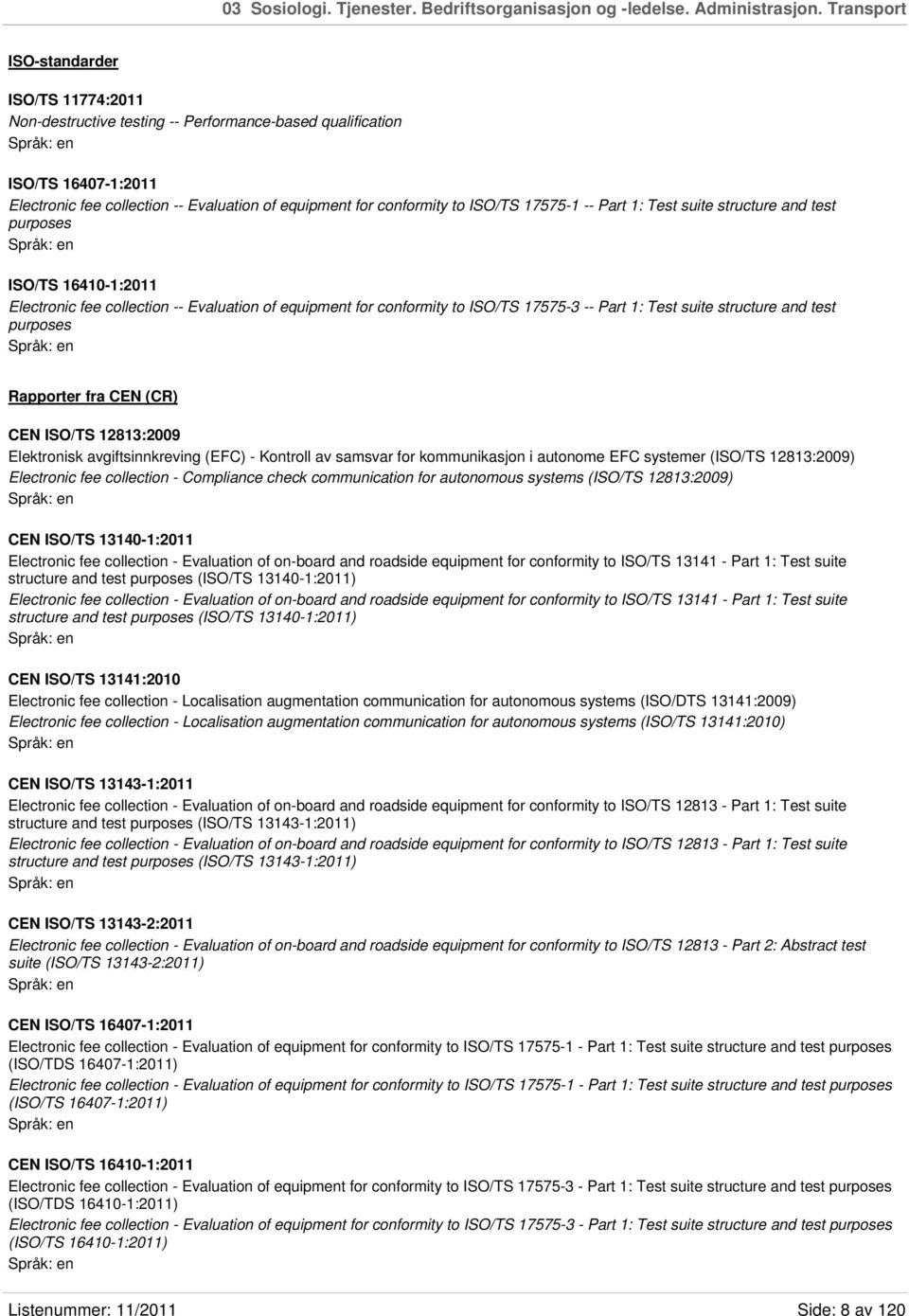 03 Sosiologi. Tjenester. Bedriftsorganisasjon og -ledelse. Administrasjon. Transport

ISO-standarder

ISO/TS 11774:2011
Non-destructive testing -- Performance-based qualification
Språk: en

ISO/TS 16407-1:2011
Electronic fee collection -- Evaluation of equipment for conformity to ISO/TS 17575-1 -- Part 1: Test suite structure and test purposes
Språk: en

ISO/TS 16410-1:2011
Electronic fee collection -- Evaluation of equipment for conformity to ISO/TS 17575-3 -- Part 1: Test suite structure and test purposes
Språk: en

Rapporter fra CEN (CR)

CEN ISO/TS 12813:2009
Elektronisk avgiftsinnkreving (EFC) - Kontroll av samsvar for kommunikasjon i autonome EFC systemer (ISO/TS 12813:2009)
Electronic fee collection - Compliance check communication for autonomous systems (ISO/TS 12813:2009)
Språk: en

CEN ISO/TS 13140-1:2011
Electronic fee collection - Evaluation of on-board and roadside equipment for conformity to ISO/TS 13141 - Part 1: Test suite structure and test purposes (ISO/TS 13140-1:2011)
Electronic fee collection - Evaluation of on-board and roadside equipment for conformity to ISO/TS 13141 - Part 1: Test suite structure and test purposes (ISO/TS 13140-1:2011)
Språk: en

CEN ISO/TS 13141:2010
Electronic fee collection - Localisation augmentation communication for autonomous systems (ISO/DTS 13141:2009)
Electronic fee collection - Localisation augmentation communication for autonomous systems (ISO/TS 13141:2010)
Språk: en

CEN ISO/TS 13143-1:2011
Electronic fee collection - Evaluation of on-board and roadside equipment for conformity to ISO/TS 12813 - Part 1: Test suite structure and test purposes (ISO/TS 13143-1:2011)
Electronic fee collection - Evaluation of on-board and roadside equipment for conformity to ISO/TS 12813 - Part 1: Test suite structure and test purposes (ISO/TS 13143-1:2011)
Språk: en

CEN ISO/TS 13143-2:2011
Electronic fee collection - Evaluation of on-board and roadside equipment for conformity to ISO/TS 12813 - Part 2: Abstract test suite (ISO/TS 13143-2:2011)
Språk: en

CEN ISO/TS 16407-1:2011
Electronic fee collection - Evaluation of equipment for conformity to ISO/TS 17575-1 - Part 1: Test suite structure and test purposes (ISO/TDS 16407-1:2011)
Electronic fee collection - Evaluation of equipment for conformity to ISO/TS 17575-1 - Part 1: Test suite structure and test purposes (ISO/TS 16407-1:2011)
Språk: en

CEN ISO/TS 16410-1:2011
Electronic fee collection - Evaluation of equipment for conformity to ISO/TS 17575-3 - Part 1: Test suite structure and test purposes (ISO/TDS 16410-1:2011)
Electronic fee collection - Evaluation of equipment for conformity to ISO/TS 17575-3 - Part 1: Test suite structure and test purposes (ISO/TS 16410-1:2011)
Språk: en

Listenummer: 11/2011 Side: 8 av 120